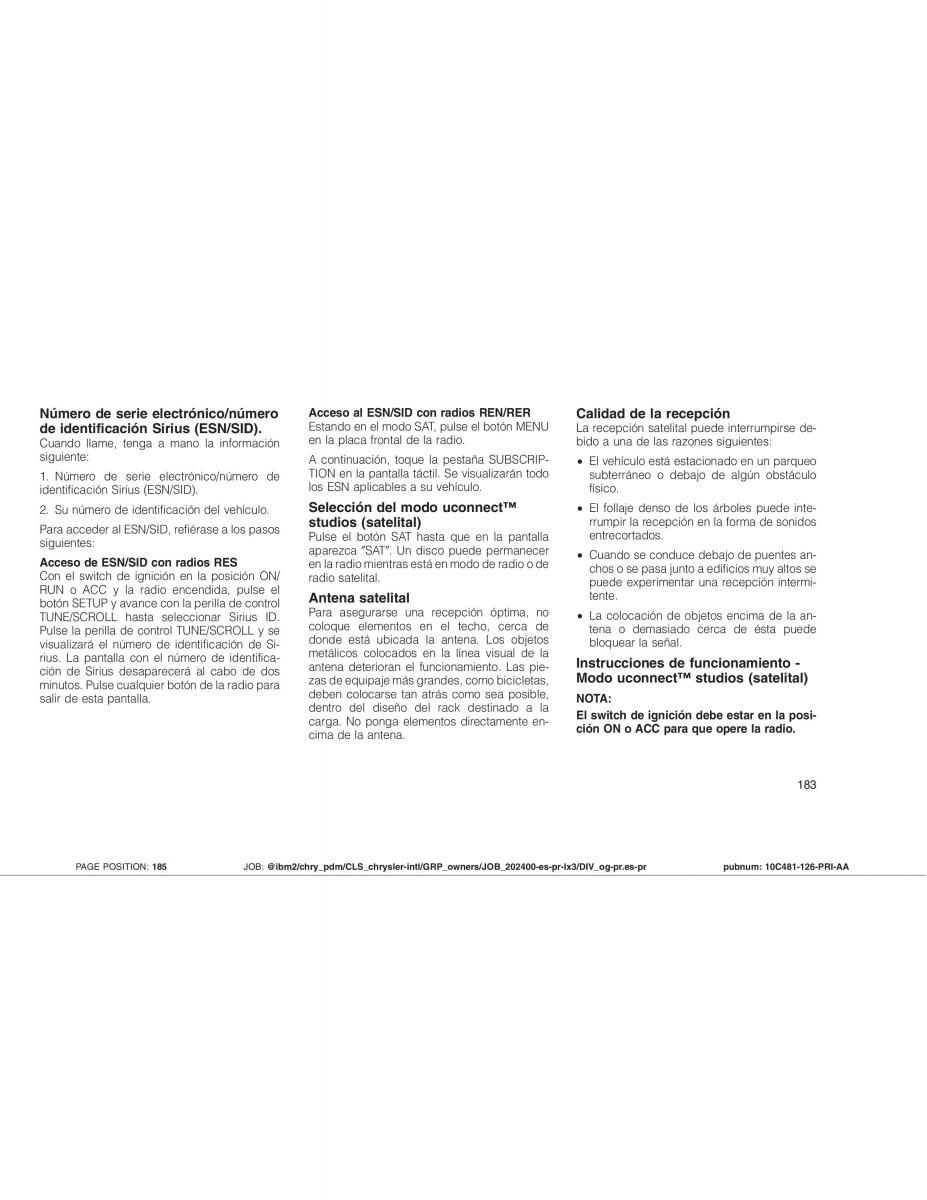 Número de serie electrónico/número de identificación Sirius (ESN/SID).
Cuando llame, tenga a mano la información siguiente:

1. Número de serie electrónico/número de identificación Sirius (ESN/SID).

2. Su número de identificación del vehículo.

Para acceder al ESN/SID, refiérase a los pasos siguientes:

Acceso de ESN/SID con radios RES
Con el switch de ignición en la posición ON/RUN o ACC y la radio encendida, pulse el botón SETUP y avance con la perilla de control TUNE/SCROLL hasta seleccionar Sirius ID. Pulse la perilla de control TUNE/SCROLL y se visualizará el número de identificación de Sirius. La pantalla con el número de identificación de Sirius desaparecerá al cabo de dos minutos. Pulse cualquier botón de la radio para salir de esta pantalla.

Acceso al ESN/SID con radios REN/RER
Estando en el modo SAT, pulse el botón MENU en la placa frontal de la radio.

A continuación, toque la pestaña SUBSCRIPTION en la pantalla táctil. Se visualizarán todo los ESN aplicables a su vehículo.

Selección del modo uconnect™ studios (satelital)
Pulse el botón SAT hasta que en la pantalla aparezca "SAT". Un disco puede permanecer en la radio mientras está en modo de radio o de radio satelital.

Antena satelital
Para asegurarse una recepción óptima, no coloque elementos en el techo, cerca de donde está ubicada la antena. Los objetos metálicos colocados en la línea visual de la antena deterioran el funcionamiento. Las piezas de equipaje más grandes, como bicicletas, deben colocarse tan atrás como sea posible, dentro del diseño del rack destinado a la carga. No ponga elementos directamente encima de la antena.

Calidad de la recepción
La recepción satelital puede interrumpirse debido a una de las razones siguientes:

• El vehículo está estacionado en un parqueo subterráneo o debajo de algún obstáculo físico.

• El follaje denso de los árboles puede interrumpir la recepción en la forma de sonidos entrecortados.

• Cuando se conduce debajo de puentes anchos o se pasa junto a edificios muy altos se puede experimentar una recepción intermitente.

• La colocación de objetos encima de la antena o demasiado cerca de ésta puede bloquear la señal.

Instrucciones de funcionamiento - Modo uconnect™ studios (satelital)
NOTA:
El switch de ignición debe estar en la posición ON o ACC para que opere la radio.

183

PAGE POSITION: 185 JOB: @ibm2/chry_pdm/CLS_chrysler-intl/GRP_owners/JOB_202400-es-pr-lx3/DIV_og-pr.es-pr pubnum: 10C481-126-PRI-AA